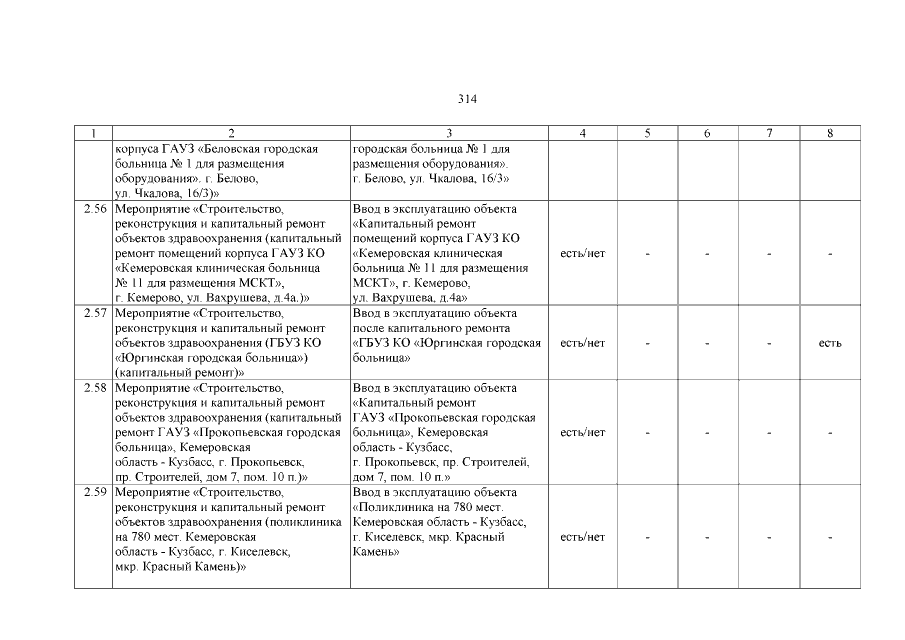 314

| 1 | 2 | 3 | 4 | 5 | 6 | 7 | 8 |
|---|---|---|---|---|---|---|---|
| | корпуса ГАУЗ «Беловская городская больница № 1 для размещения оборудования». г. Белово, ул. Чкалова, 16/3)» | городская больница № 1 для размещения оборудования». г. Белово, ул. Чкалова, 16/3» | | | | | |
| 2.56 | Мероприятие «Строительство, реконструкция и капитальный ремонт объектов здравоохранения (капитальный ремонт помещений корпуса ГАУЗ КО «Кемеровская клиническая больница № 11 для размещения МСКТ», г. Кемерово, ул. Вахрушева, д.4а.)» | Ввод в эксплуатацию объекта «Капитальный ремонт помещений корпуса ГАУЗ КО «Кемеровская клиническая больница № 11 для размещения МСКТ», г. Кемерово, ул. Вахрушева, д.4а» | есть/нет | - | - | - | - |
| 2.57 | Мероприятие «Строительство, реконструкция и капитальный ремонт объектов здравоохранения (ГБУЗ КО «Юргинская городская больница») (капитальный ремонт)» | Ввод в эксплуатацию объекта после капитального ремонта «ГБУЗ КО «Юргинская городская больница» | есть/нет | - | - | - | есть |
| 2.58 | Мероприятие «Строительство, реконструкция и капитальный ремонт объектов здравоохранения (капитальный ремонт ГАУЗ «Прокопьевская городская больница», Кемеровская область - Кузбасс, г. Прокопьевск, пр. Строителей, дом 7, пом. 10 п.)» | Ввод в эксплуатацию объекта «Капитальный ремонт ГАУЗ «Прокопьевская городская больница», Кемеровская область - Кузбасс, г. Прокопьевск, пр. Строителей, дом 7, пом. 10 п.» | есть/нет | - | - | - | - |
| 2.59 | Мероприятие «Строительство, реконструкция и капитальный ремонт объектов здравоохранения (поликлиника на 780 мест. Кемеровская область - Кузбасс, г. Киселевск, мкр. Красный Камень)» | Ввод в эксплуатацию объекта «Поликлиника на 780 мест. Кемеровская область - Кузбасс, г. Киселевск, мкр. Красный Камень» | есть/нет | - | - | - | - |